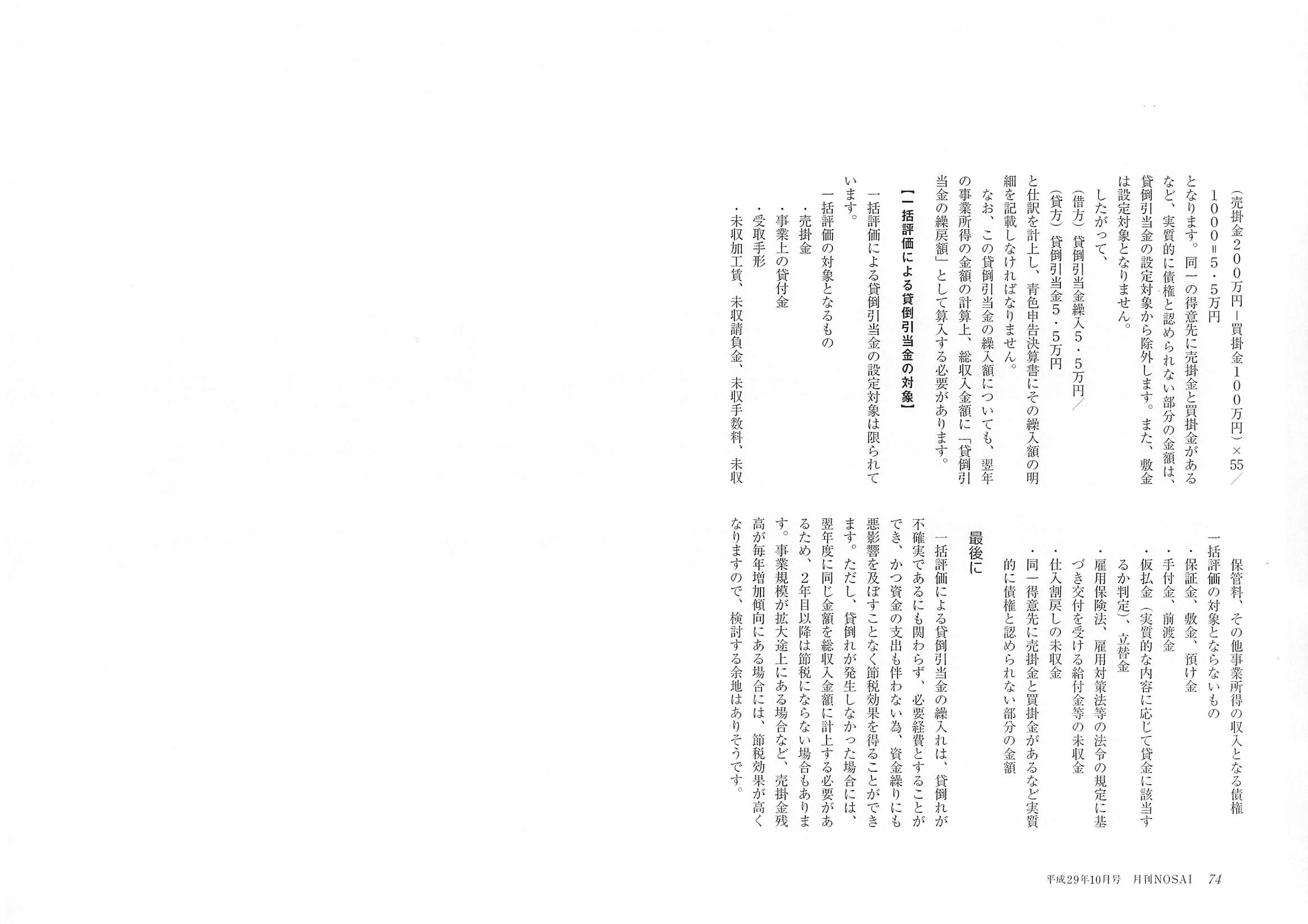 （売掛金200万円－買掛金100万円）×55／1000＝5・5万円

となります。同一の得意先に売掛金と買掛金があるなど、実質的に債権と認められない部分の金額は、貸倒引当金の設定対象から除外します。また、敷金は設定対象となりません。

したがって、

（借方）貸倒引当金繰入5・5万円／

（貸方）貸倒引当金5・5万円

と仕訳を計上し、青色申告決算書にその繰入額の明細を記載しなければなりません。

なお、この貸倒引当金の繰入額についても、翌年の事業所得の金額の計算上、総収入金額に「貸倒引当金の繰戻額」として算入する必要があります。

【一括評価による貸倒引当金の対象】

一括評価による貸倒引当金の設定対象は限られています。

一括評価の対象となるもの

・売掛金

・事業上の貸付金

・受取手形

・未収加工賃、未収請負金、未収手数料、未収保管料、その他事業所得の収入となる債権

一括評価の対象とならないもの

・保証金、敷金、預け金

・手付金、前渡金

・仮払金（実質的な内容に応じて貸金に該当するか判定）、立替金

・雇用保険法、雇用対策法等の法令の規定に基づき交付を受ける給付金等の未収金

・仕入割戻しの未収金

・同一得意先に売掛金と買掛金があるなど実質的に債権と認められない部分の金額

最後に

一括評価による貸倒引当金の繰入れは、貸倒れが不確実であるにも関わらず、必要経費とすることができ、かつ資金の支出も伴わない為、資金繰りにも悪影響を及ぼすことなく節税効果を得ることができます。ただし、貸倒れが発生しなかった場合には、翌年度に同じ金額を総収入金額に計上する必要があるため、2年目以降は節税にならない場合もあります。事業規模が拡大途上にある場合など、売掛金残高が毎年増加傾向にある場合には、節税効果が高くなりますので、検討する余地はありそうです。

平成29年10月号　月刊NOSAI　74